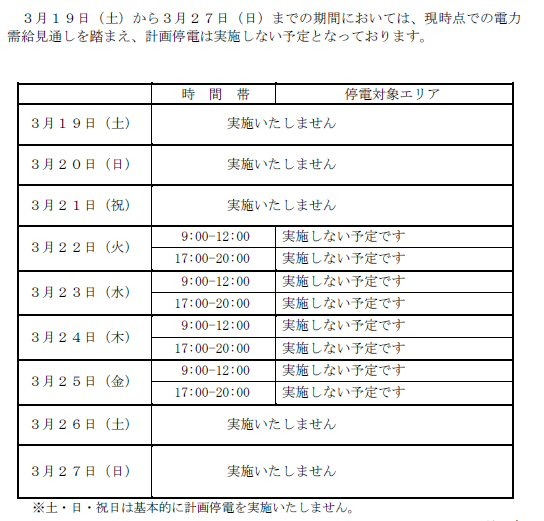 ３月１９日（土）から３月２７日（日）までの期間においては、現時点での電力需給見通しを踏まえ、計画停電は実施しない予定となっております。

| | 時　間　帯 | 停電対象エリア |
|---|---|---|
| ３月１９日（土） | 実施いたしません | |
| ３月２０日（日） | 実施いたしません | |
| ３月２１日（祝） | 実施いたしません | |
| ３月２２日（火） | 9:00-12:00 | 実施しない予定です |
| | 17:00-20:00 | 実施しない予定です |
| ３月２３日（水） | 9:00-12:00 | 実施しない予定です |
| | 17:00-20:00 | 実施しない予定です |
| ３月２４日（木） | 9:00-12:00 | 実施しない予定です |
| | 17:00-20:00 | 実施しない予定です |
| ３月２５日（金） | 9:00-12:00 | 実施しない予定です |
| | 17:00-20:00 | 実施しない予定です |
| ３月２６日（土） | 実施いたしません | |
| ３月２７日（日） | 実施いたしません | |

※土・日・祝日は基本的に計画停電を実施いたしません。